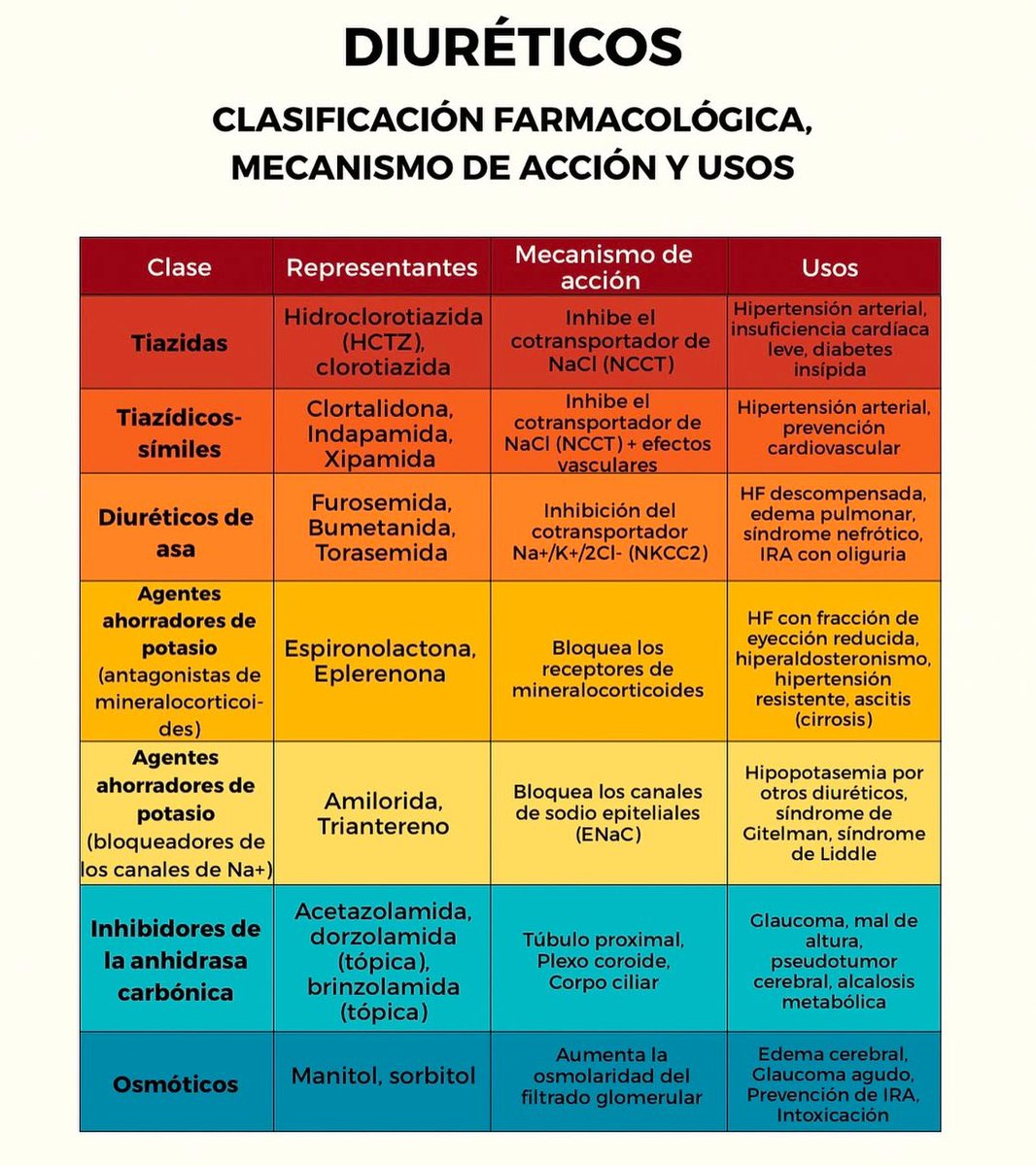 DIURÉTICOS

CLASIFICACIÓN FARMACOLÓGICA, MECANISMO DE ACCIÓN Y USOS

| Clase | Representantes | Mecanismo de acción | Usos |
|---|---|---|---|
| Tiazidas | Hidroclorotiazida (HCTZ), clorotiazida | Inhibe el cotransportador de NaCl (NCCT) | Hipertensión arterial, insuficiencia cardíaca leve, diabetes insípida |
| Tiazídicos-símiles | Clortalidona, Indapamida, Xipamida | Inhibe el cotransportador de NaCl (NCCT) + efectos vasculares | Hipertensión arterial, prevención cardiovascular |
| Diuréticos de asa | Furosemida, Bumetanida, Torasemida | Inhibición del cotransportador Na+/K+/2Cl- (NKCC2) | HF descompensada, edema pulmonar, síndrome nefrótico, IRA con oliguria |
| Agentes ahorradores de potasio (antagonistas de mineralocorticoides) | Espironolactona, Eplerenona | Bloquea los receptores de mineralocorticoides | HF con fracción de eyección reducida, hiperaldosteronismo, hipertensión resistente, ascitis (cirrosis) |
| Agentes ahorradores de potasio (bloqueadores de los canales de Na+) | Amilorida, Triantereno | Bloquea los canales de sodio epiteliales (ENaC) | Hipopotasemia por otros diuréticos, síndrome de Gitelman, síndrome de Liddle |
| Inhibidores de la anhidrasa carbónica | Acetazolamida, dorzolamida (tópica), brinzolamida (tópica) | Túbulo proximal, Plexo coroide, Corpo ciliar | Glaucoma, mal de altura, pseudotumor cerebral, alcalosis metabólica |
| Osmóticos | Manitol, sorbitol | Aumenta la osmolaridad del filtrado glomerular | Edema cerebral, Glaucoma agudo, Prevención de IRA, Intoxicación |